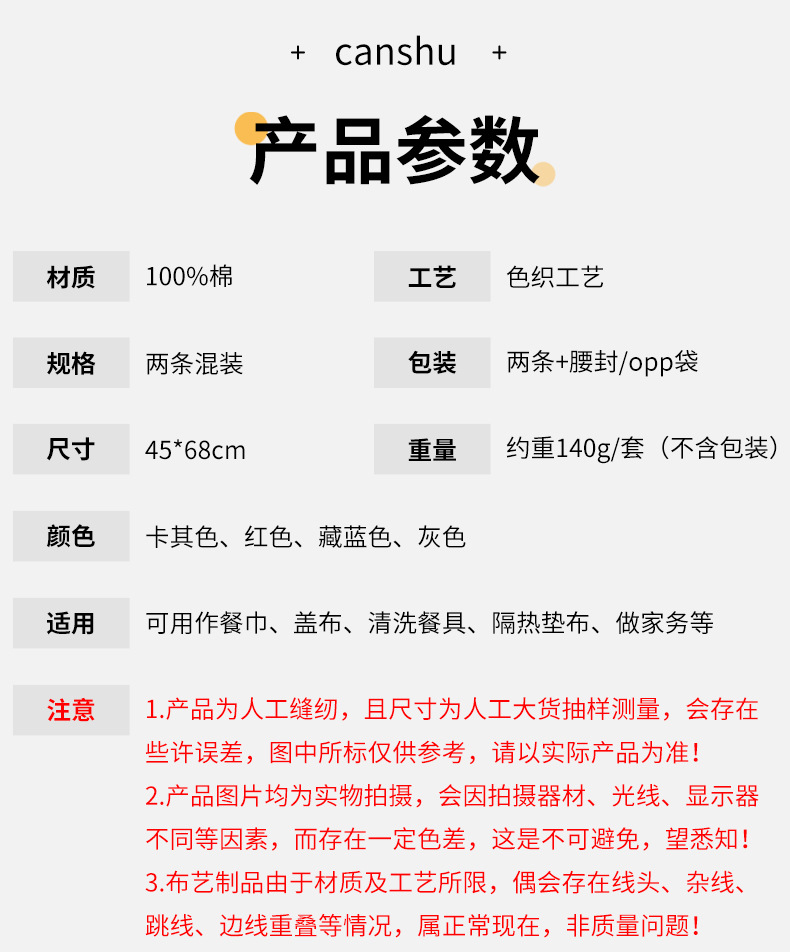 + canshu +

产品参数

材质 100%棉

工艺 色织工艺

规格 两条混装

包装 两条+腰封/opp袋

尺寸 45*68cm

重量 约重140g/套（不含包装）

颜色 卡其色、红色、藏蓝色、灰色

适用 可用作餐巾、盖布、清洗餐具、隔热垫布、做家务等

注意 1.产品为人工缝纫，且尺寸为人工大货抽样测量，会存在些许误差，图中所标仅供参考，请以实际产品为准！
2.产品图片均为实物拍摄，会因拍摄器材、光线、显示器不同等因素，而存在一定色差，这是不可避免，望悉知！
3.布艺制品由于材质及工艺所限，偶会存在线头、杂线、跳线、边线重叠等情况，属正常现在，非质量问题！